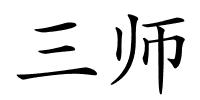 三师